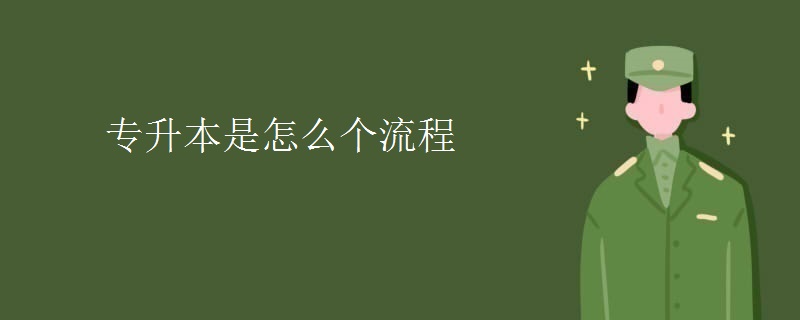 专升本是怎么个流程